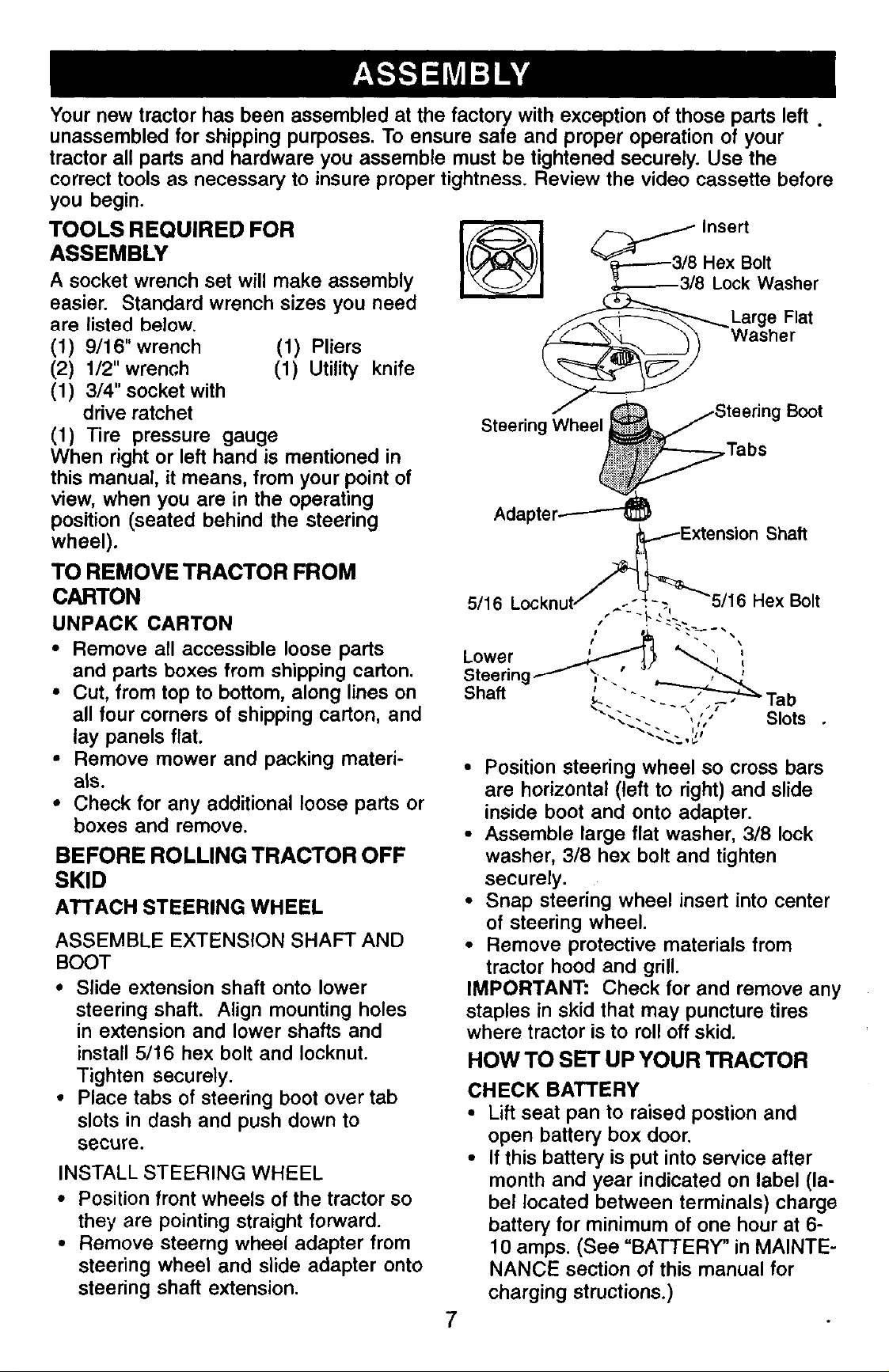 ASSEMBLY

Your new tractor has been assembled at the factory with exception of those parts left unassembled for shipping purposes. To ensure safe and proper operation of your tractor all parts and hardware you assemble must be tightened securely. Use the correct tools as necessary to insure proper tightness. Review the video cassette before you begin.

TOOLS REQUIRED FOR ASSEMBLY

A socket wrench set will make assembly easier. Standard wrench sizes you need are listed below.

(1) 9/16" wrench
(2) 1/2" wrench
(1) 3/4" socket with drive ratchet
(1) Tire pressure gauge
(1) Pliers
(1) Utility knife

When right or left hand is mentioned in this manual, it means, from your point of view, when you are in the operating position (seated behind the steering wheel).

TO REMOVE TRACTOR FROM CARTON

UNPACK CARTON

• Remove all accessible loose parts and parts boxes from shipping carton.
• Cut, from top to bottom, along lines on all four corners of shipping carton, and lay panels flat.
• Remove mower and packing materials.
• Check for any additional loose parts or boxes and remove.

BEFORE ROLLING TRACTOR OFF SKID

ATTACH STEERING WHEEL

ASSEMBLE EXTENSION SHAFT AND BOOT

• Slide extension shaft onto lower steering shaft. Align mounting holes in extension and lower shafts and install 5/16 hex bolt and locknut. Tighten securely.
• Place tabs of steering boot over tab slots in dash and push down to secure.

INSTALL STEERING WHEEL

• Position front wheels of the tractor so they are pointing straight forward.
• Remove steerng wheel adapter from steering wheel and slide adapter onto steering shaft extension.

Insert
3/8 Hex Bolt
3/8 Lock Washer
Large Flat Washer
Steering Wheel
Steering Boot
Tabs
Adapter
Extension Shaft
5/16 Locknut
5/16 Hex Bolt
Lower Steering Shaft
Tab Slots

• Position steering wheel so cross bars are horizontal (left to right) and slide inside boot and onto adapter.
• Assemble large flat washer, 3/8 lock washer, 3/8 hex bolt and tighten securely.
• Snap steering wheel insert into center of steering wheel.
• Remove protective materials from tractor hood and grill.

IMPORTANT: Check for and remove any staples in skid that may puncture tires where tractor is to roll off skid.

HOW TO SET UP YOUR TRACTOR

CHECK BATTERY

• Lift seat pan to raised postion and open battery box door.
• If this battery is put into service after month and year indicated on label (label located between terminals) charge battery for minimum of one hour at 6-10 amps. (See "BATTERY" in MAINTENANCE section of this manual for charging structions.)

7